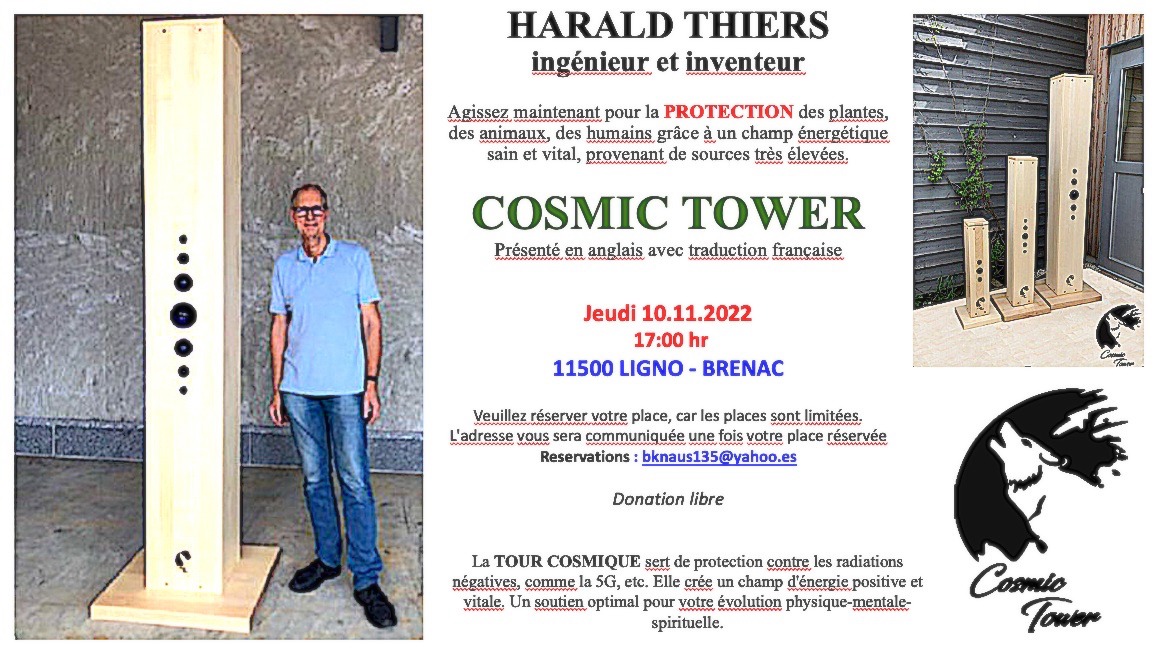 HARALD THIERS
ingénieur et inventeur

Agissez maintenant pour la PROTECTION des plantes, des animaux, des humains grâce à un champ énergétique sain et vital, provenant de sources très élevées.

COSMIC TOWER
Présenté en anglais avec traduction française

Jeudi 10.11.2022
17:00 hr
11500 LIGNO - BRENAC

Veuillez réserver votre place, car les places sont limitées.
L'adresse vous sera communiquée une fois votre place réservée
Reservations : bknaus135@yahoo.es

Donation libre

La TOUR COSMIQUE sert de protection contre les radiations négatives, comme la 5G, etc. Elle crée un champ d'énergie positive et vitale. Un soutien optimal pour votre évolution physique-mentale-spirituelle.

Cosmic Tower

Cosmic Tower